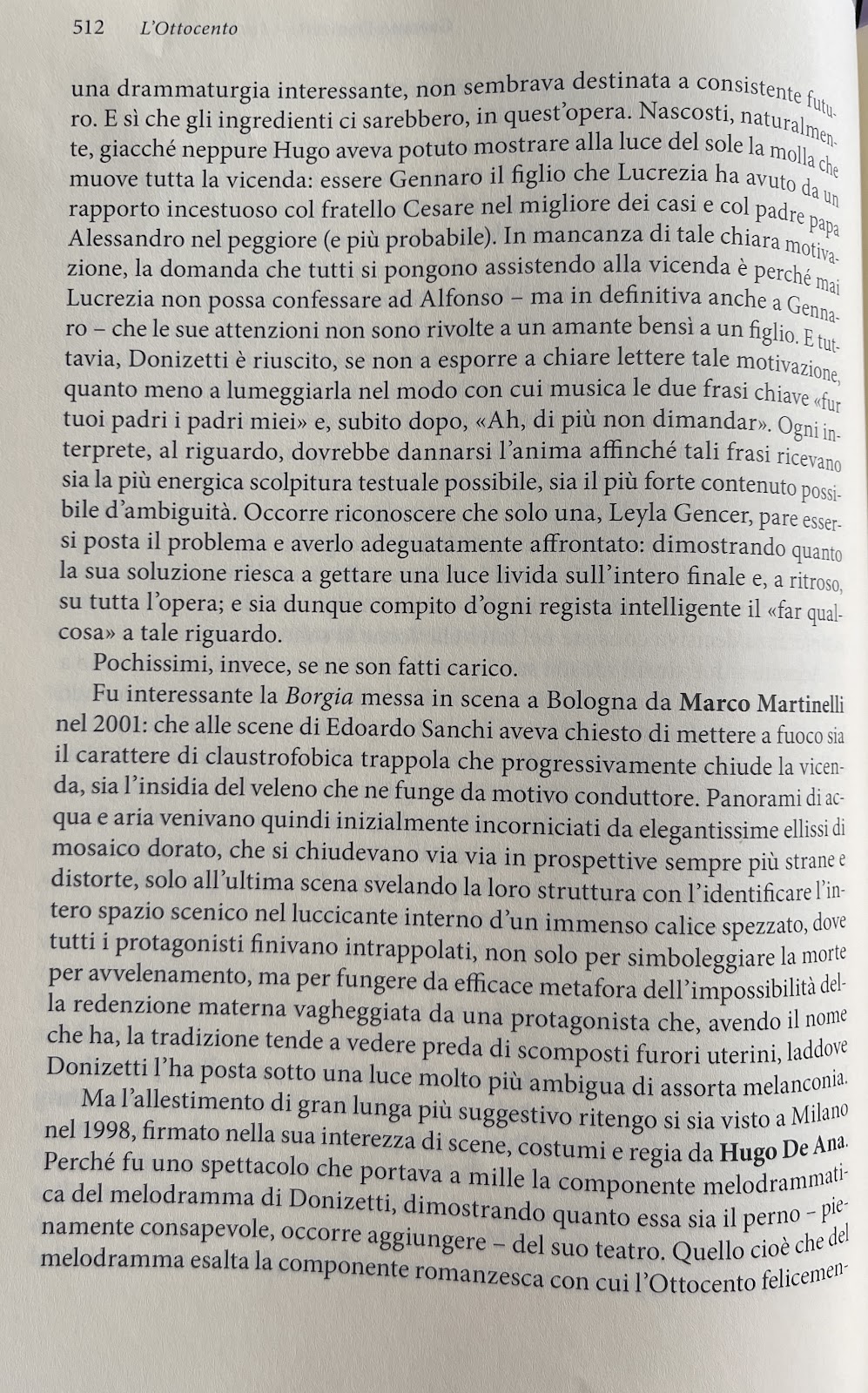 512 L'Ottocento

una drammaturgia interessante, non sembrava destinata a consistente futuro. E sì che gli ingredienti ci sarebbero, in quest'opera. Nascosti, naturalmente, giacché neppure Hugo aveva potuto mostrare alla luce del sole la molla che muove tutta la vicenda: essere Gennaro il figlio che Lucrezia ha avuto da un rapporto incestuoso col fratello Cesare nel migliore dei casi e col padre papa Alessandro nel peggiore (e più probabile). In mancanza di tale chiara motivazione, la domanda che tutti si pongono assistendo alla vicenda è perché mai Lucrezia non possa confessare ad Alfonso – ma in definitiva anche a Gennaro – che le sue attenzioni non sono rivolte a un amante bensì a un figlio. E tuttavia, Donizetti è riuscito, se non a esporre a chiare lettere tale motivazione, quanto meno a lumeggiarla nel modo con cui musica le due frasi chiave «fur tuoi padri i padri miei» e, subito dopo, «Ah, di più non dimandar». Ogni interprete, al riguardo, dovrebbe dannarsi l'anima affinché tali frasi ricevano sia la più energica scolpitura testuale possibile, sia il più forte contenuto possibile d'ambiguità. Occorre riconoscere che solo una, Leyla Gencer, pare essersi posta il problema e averlo adeguatamente affrontato: dimostrando quanto la sua soluzione riesca a gettare una luce livida sull'intero finale e, a ritroso, su tutta l'opera; e sia dunque compito d'ogni regista intelligente il «far qualcosa» a tale riguardo.

Pochissimi, invece, se ne son fatti carico.

Fu interessante la Borgia messa in scena a Bologna da Marco Martinelli nel 2001: che alle scene di Edoardo Sanchi aveva chiesto di mettere a fuoco sia il carattere di claustrofobica trappola che progressivamente chiude la vicenda, sia l'insidia del veleno che ne funge da motivo conduttore. Panorami di acqua e aria venivano quindi inizialmente incorniciati da elegantissime ellissi di mosaico dorato, che si chiudevano via via in prospettive sempre più strane e distorte, solo all'ultima scena svelando la loro struttura con l'identificare l'intero spazio scenico nel luccicante interno d'un immenso calice spezzato, dove tutti i protagonisti finivano intrappolati, non solo per simboleggiare la morte per avvelenamento, ma per fungere da efficace metafora dell'impossibilità della redenzione materna vagheggiata da una protagonista che, avendo il nome che ha, la tradizione tende a vedere preda di scomposti furori uterini, laddove Donizetti l'ha posta sotto una luce molto più ambigua di assorta melanconia.

Ma l'allestimento di gran lunga più suggestivo ritengo si sia visto a Milano nel 1998, firmato nella sua interezza di scene, costumi e regia da Hugo De Ana. Perché fu uno spettacolo che portava a mille la componente melodrammatica del melodramma di Donizetti, dimostrando quanto essa sia il perno – pienamente consapevole, occorre aggiungere – del suo teatro. Quello cioè che del melodramma esalta la componente romanzesca con cui l'Ottocento felicemen-